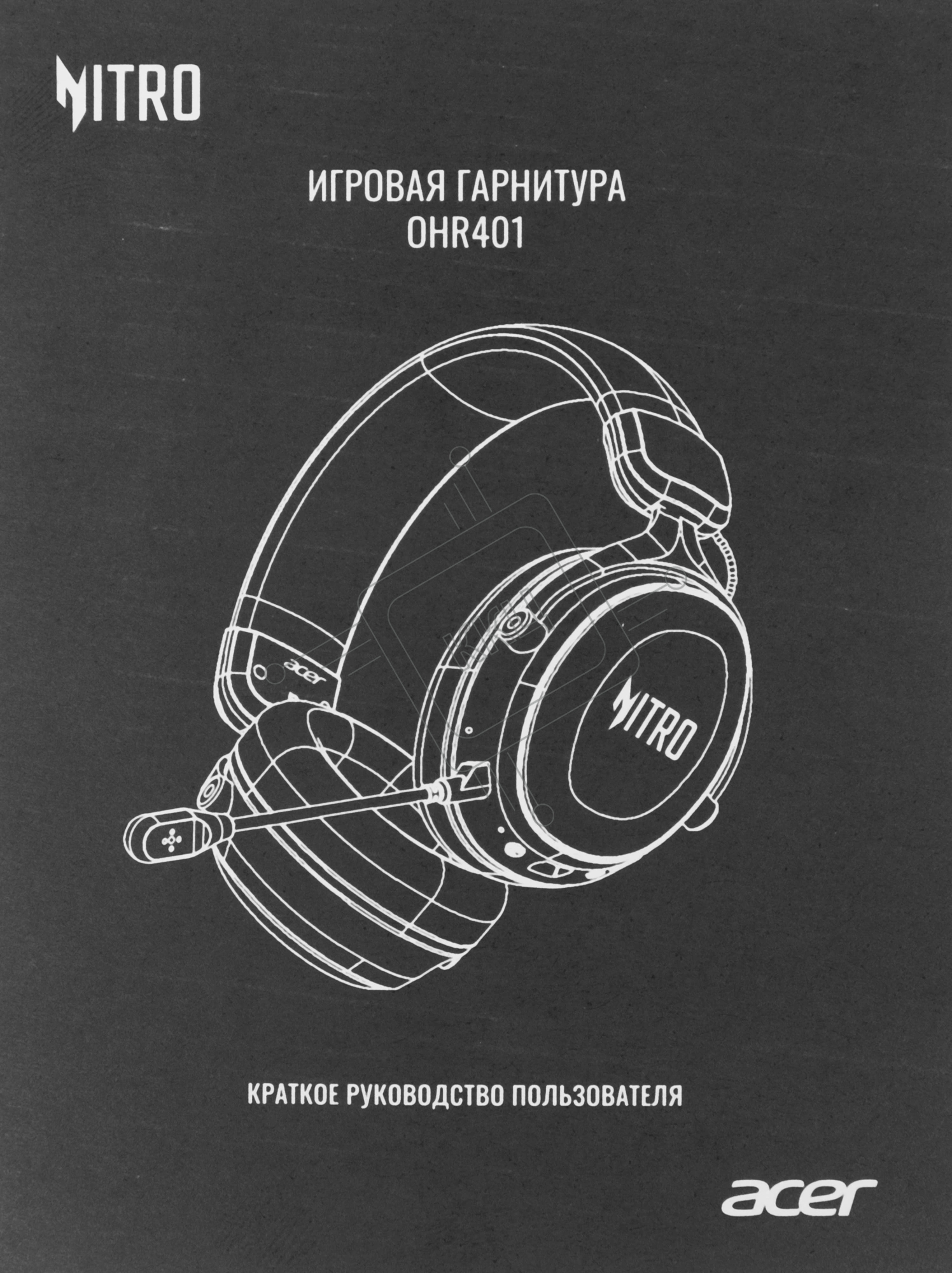 NITRO

ИГРОВАЯ ГАРНИТУРА
OHR401

acer

NITRO

КРАТКОЕ РУКОВОДСТВО ПОЛЬЗОВАТЕЛЯ

acer